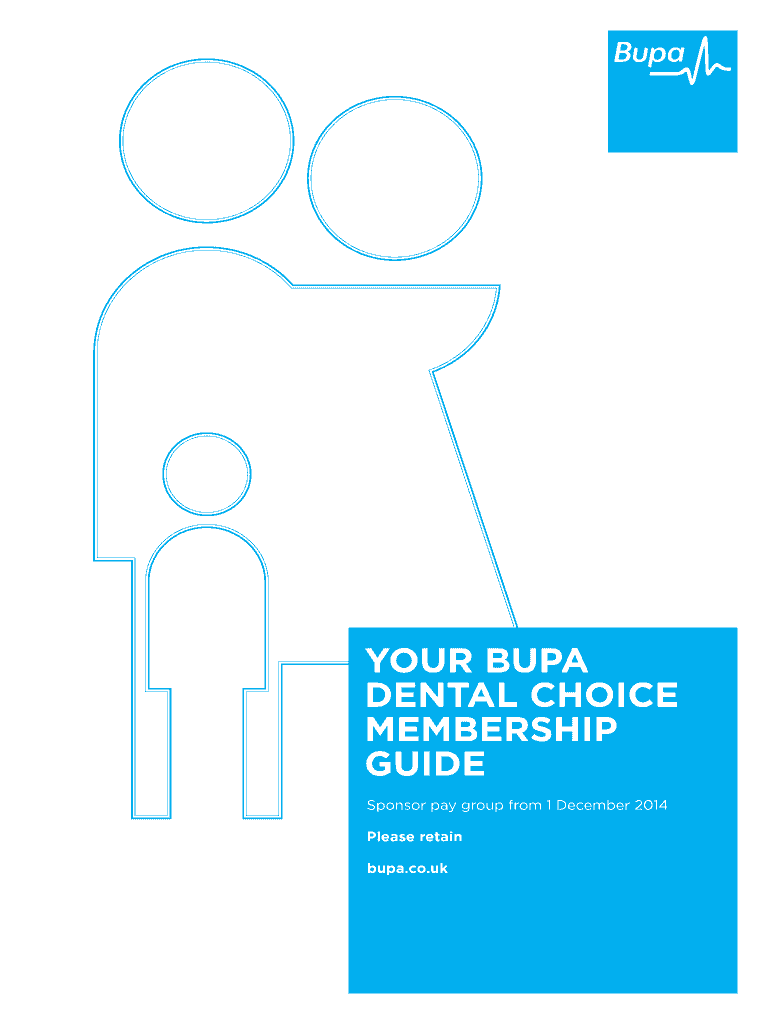 Bupa

YOUR BUPA DENTAL CHOICE MEMBERSHIP GUIDE

Sponsor pay group from 1 December 2014

Please retain

bupa.co.uk